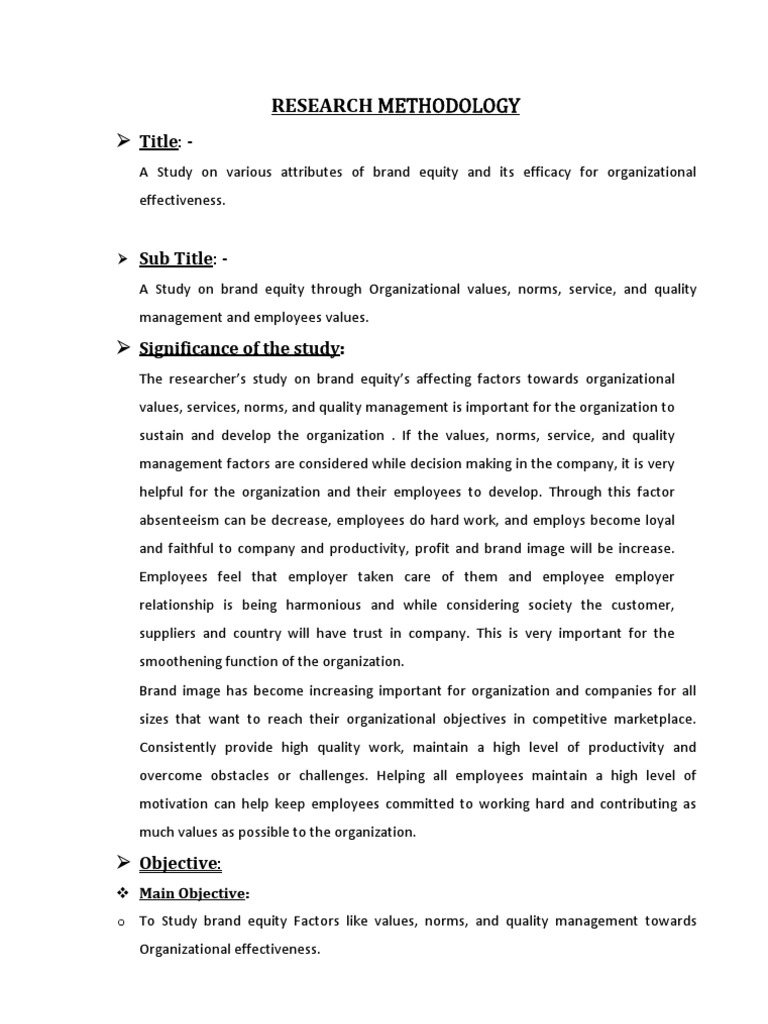 RESEARCH METHODOLOGY

➢ Title: -

A Study on various attributes of brand equity and its efficacy for organizational effectiveness.

➢ Sub Title: -

A Study on brand equity through Organizational values, norms, service, and quality management and employees values.

➢ Significance of the study:

The researcher's study on brand equity's affecting factors towards organizational values, services, norms, and quality management is important for the organization to sustain and develop the organization . If the values, norms, service, and quality management factors are considered while decision making in the company, it is very helpful for the organization and their employees to develop. Through this factor absenteeism can be decrease, employees do hard work, and employs become loyal and faithful to company and productivity, profit and brand image will be increase. Employees feel that employer taken care of them and employee employer relationship is being harmonious and while considering society the customer, suppliers and country will have trust in company. This is very important for the smoothening function of the organization.

Brand image has become increasing important for organization and companies for all sizes that want to reach their organizational objectives in competitive marketplace. Consistently provide high quality work, maintain a high level of productivity and overcome obstacles or challenges. Helping all employees maintain a high level of motivation can help keep employees committed to working hard and contributing as much values as possible to the organization.

➢ Objective:

❖ Main Objective:

o To Study brand equity Factors like values, norms, and quality management towards Organizational effectiveness.